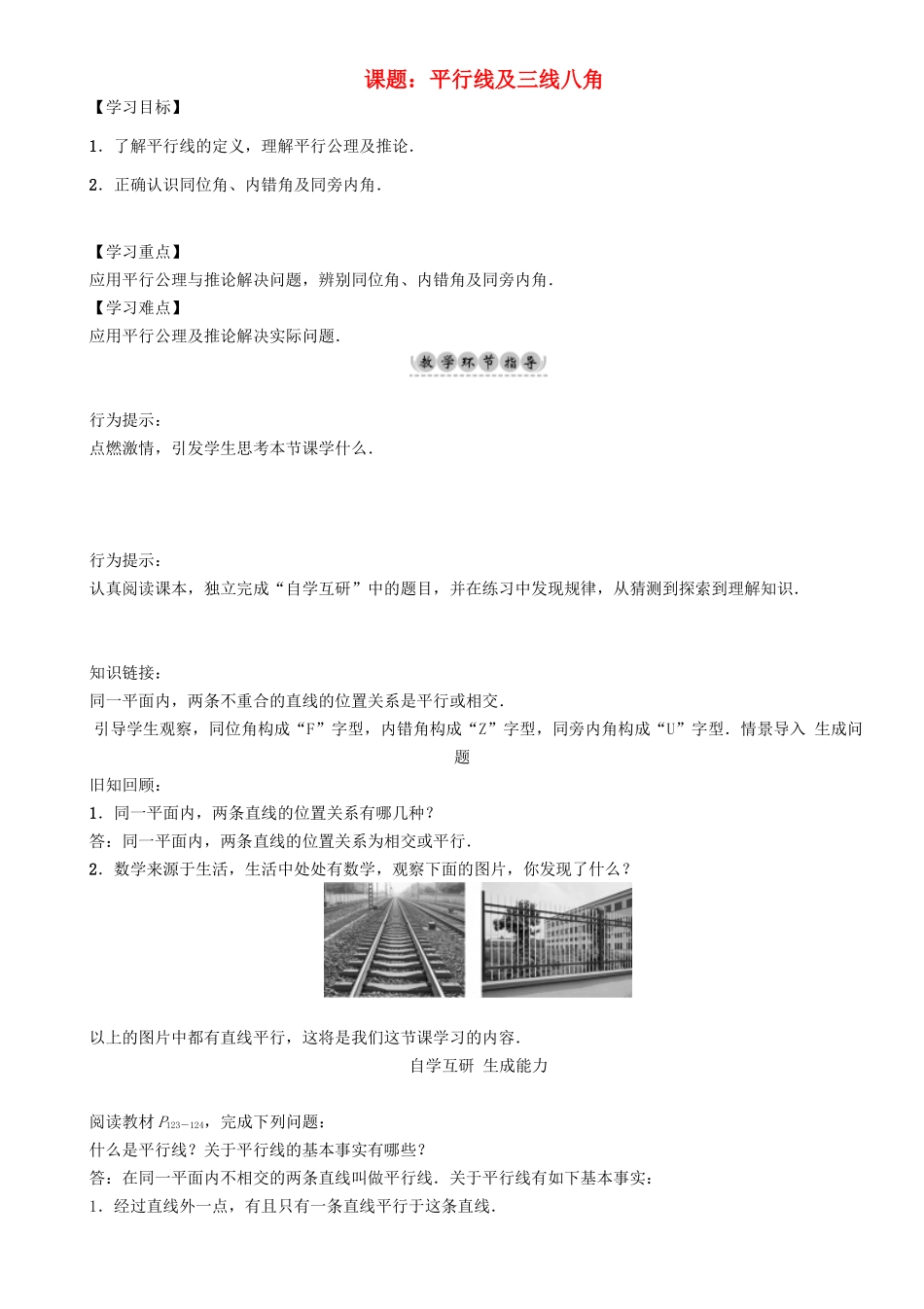 课题：平行线及三线八角

【学习目标】

1．了解平行线的定义，理解平行公理及推论．

2．正确认识同位角、内错角及同旁内角．

【学习重点】

应用平行公理与推论解决问题，辨别同位角、内错角及同旁内角．

【学习难点】

应用平行公理及推论解决实际问题．

教学环节指导

行为提示：

点燃激情，引发学生思考本节课学什么．

行为提示：

认真阅读课本，独立完成“自学互研”中的题目，并在练习中发现规律，从猜测到探索到理解知识．

知识链接：

同一平面内，两条不重合的直线的位置关系是平行或相交．

引导学生观察，同位角构成“F”字型，内错角构成“Z”字型，同旁内角构成“U”字型．情景导入 生成问题

旧知回顾：

1．同一平面内，两条直线的位置关系有哪几种？

答：同一平面内，两条直线的位置关系为相交或平行．

2．数学来源于生活，生活中处处有数学，观察下面的图片，你发现了什么？

以上的图片中都有直线平行，这将是我们这节课学习的内容．

自学互研 生成能力

阅读教材 $P_{123-124}$，完成下列问题：

什么是平行线？关于平行线的基本事实有哪些？

答：在同一平面内不相交的两条直线叫做平行线．关于平行线有如下基本事实：

1．经过直线外一点，有且只有一条直线平行于这条直线．